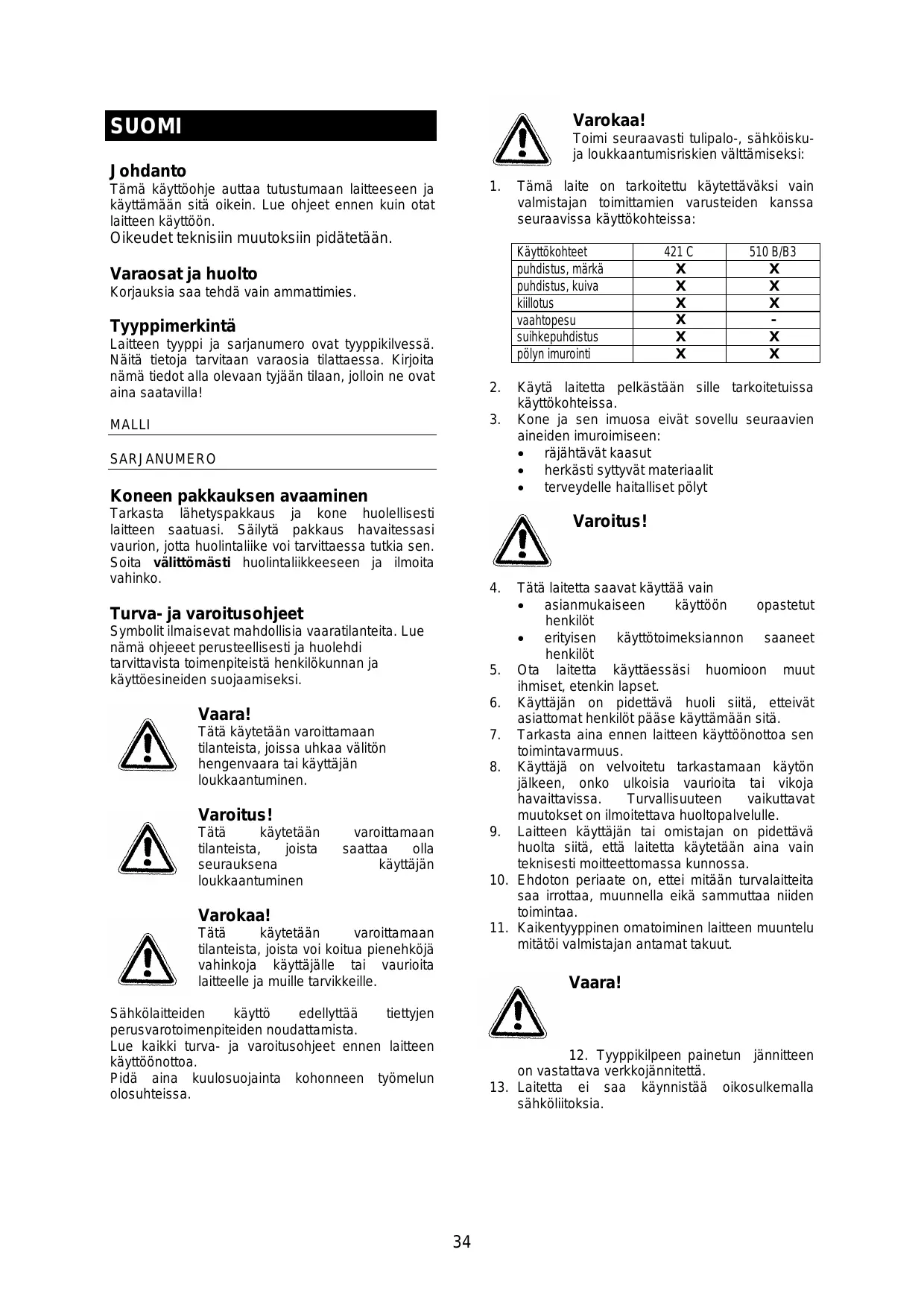 SUOMI

Johdanto
Tämä käyttöohje auttaa tutustumaan laitteeseen ja käyttämään sitä oikein. Lue ohjeet ennen kuin otat laitteen käyttöön.
Oikeudet teknisiin muutoksiin pidätetään.

Varaosat ja huolto
Korjauksia saa tehdä vain ammattimies.

Tyyppimerkintä
Laitteen tyyppi ja sarjanumero ovat tyyppikilvessä. Näitä tietoja tarvitaan varaosia tilattaessa. Kirjoita nämä tiedot alla olevaan tyjään tilaan, jolloin ne ovat aina saatavilla!

MALLI

SARJANUMERO

Koneen pakkauksen avaaminen
Tarkasta lähetyspakkaus ja kone huolellisesti laitteen saatuasi. Säilytä pakkaus havaitessasi vaurion, jotta huolintaliike voi tarvittaessa tutkia sen. Soita välittömästi huolintaliikkeeseen ja ilmoita vahinko.

Turva- ja varoitusohjeet
Symbolit ilmaisevat mahdollisia vaaratilanteita. Lue nämä ohjeeet perusteellisesti ja huolehdi tarvittavista toimenpiteistä henkilökunnan ja käyttöesineiden suojaamiseksi.

Vaara!
Tätä käytetään varoittamaan tilanteista, joissa uhkaa välitön hengenvaara tai käyttäjän loukkaantuminen.

Varoitus!
Tätä käytetään varoittamaan tilanteista, joista saattaa olla seurauksena käyttäjän loukkaantuminen

Varokaa!
Tätä käytetään varoittamaan tilanteista, joista voi koitua pienehköjä vahinkoja käyttäjälle tai vaurioita laitteelle ja muille tarvikkeille.

Sähkölaitteiden käyttö edellyttää tiettyjen perusvarotoimenpiteiden noudattamista.
Lue kaikki turva- ja varoitusohjeet ennen laitteen käyttöönottoa.
Pidä aina kuulosuojainta kohonneen työmelun olosuhteissa.

Varokaa!
Toimi seuraavasti tulipalo-, sähköisku- ja loukkaantumisriskien välttämiseksi:

1. Tämä laite on tarkoitettu käytettäväksi vain valmistajan toimittamien varusteiden kanssa seuraavissa käyttökohteissa:

| Käyttökohteet | 421 C | 510 B/B3 |
|---|---|---|
| puhdistus, märkä | X | X |
| puhdistus, kuiva | X | X |
| kiillotus | X | X |
| vaahtopesu | X | - |
| suihkepuhdistus | X | X |
| pölyn imurointi | X | X |

2. Käytä laitetta pelkästään sille tarkoitetuissa käyttökohteissa.
3. Kone ja sen imuosa eivät sovellu seuraavien aineiden imuroimiseen:
• räjähtävät kaasut
• herkästi syttyvät materiaalit
• terveydelle haitalliset pölyt

Varoitus!

4. Tätä laitetta saavat käyttää vain
• asianmukaiseen käyttöön opastetut henkilöt
• erityisen käyttötoimeksiannon saaneet henkilöt
5. Ota laitetta käyttäessäsi huomioon muut ihmiset, etenkin lapset.
6. Käyttäjän on pidettävä huoli siitä, etteivät asiattomat henkilöt pääse käyttämään sitä.
7. Tarkasta aina ennen laitteen käyttöönottoa sen toimintavarmuus.
8. Käyttäjä on velvoitetu tarkastamaan käytön jälkeen, onko ulkoisia vaurioita tai vikoja havaittavissa. Turvallisuuteen vaikuttavat muutokset on ilmoitettava huoltopalvelulle.
9. Laitteen käyttäjän tai omistajan on pidettävä huolta siitä, että laitetta käytetään aina vain teknisesti moitteettomassa kunnossa.
10. Ehdoton periaate on, ettei mitään turvalaitteita saa irrottaa, muunnella eikä sammuttaa niiden toimintaa.
11. Kaikentyyppinen omatoiminen laitteen muuntelu mitätöi valmistajan antamat takuut.

Vaara!

12. Tyyppikilpeen painetun jännitteen on vastattava verkkojännitettä.
13. Laitetta ei saa käynnistää oikosulkemalla sähköliitoksia.

34